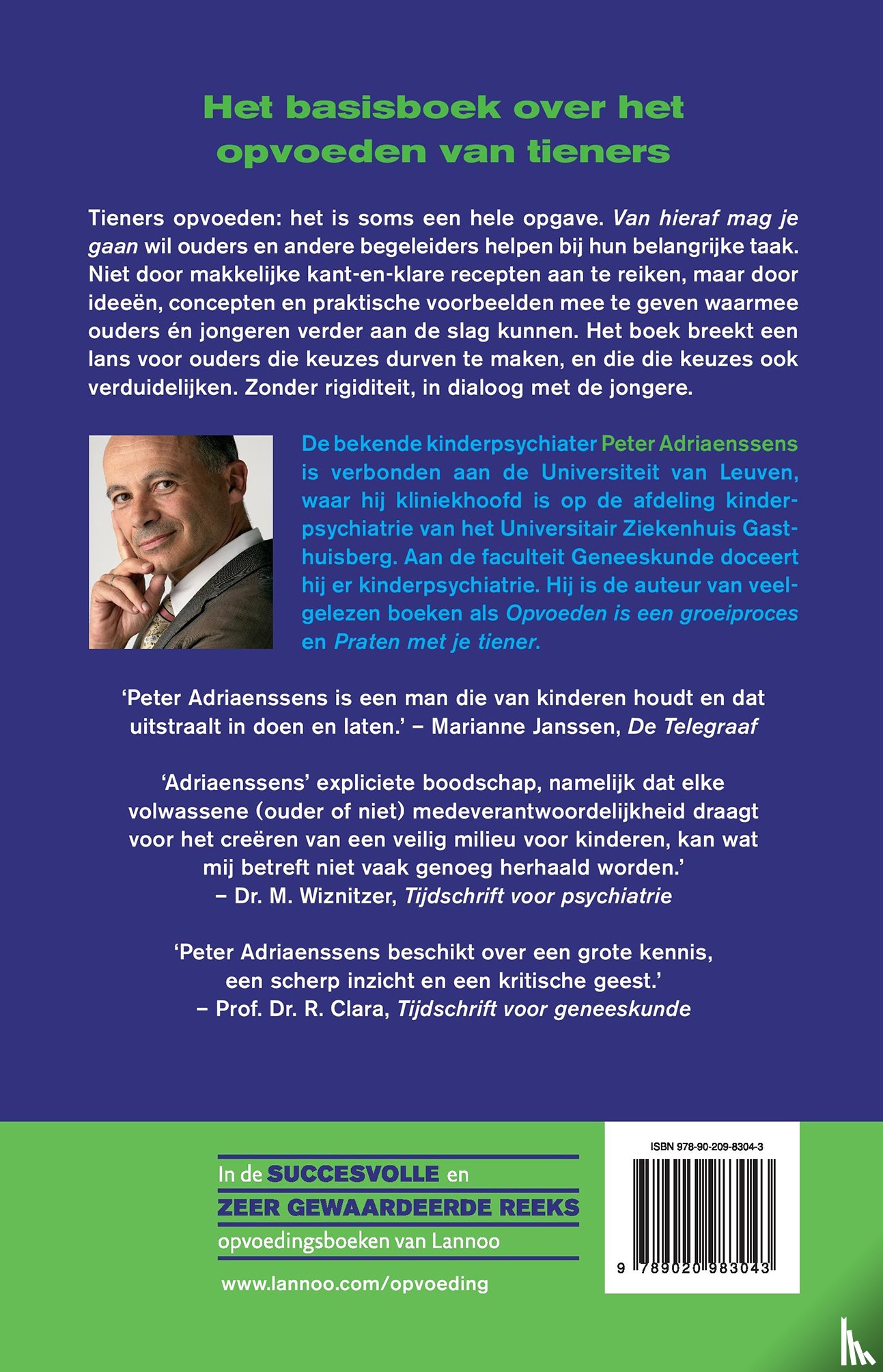 Het basisboek over het opvoeden van tieners

Tieners opvoeden: het is soms een hele opgave. Van hieraf mag je gaan wil ouders en andere begeleiders helpen bij hun belangrijke taak. Niet door makkelijke kant-en-klare recepten aan te reiken, maar door ideeën, concepten en praktische voorbeelden mee te geven waarmee ouders én jongeren verder aan de slag kunnen. Het boek breekt een lans voor ouders die keuzes durven te maken, en die die keuzes ook verduidelijken. Zonder rigiditeit, in dialoog met de jongere.

De bekende kinderpsychiater Peter Adriaenssens is verbonden aan de Universiteit van Leuven, waar hij kliniekhoofd is op de afdeling kinderpsychiatrie van het Universitair Ziekenhuis Gasthuisberg. Aan de faculteit Geneeskunde doceert hij er kinderpsychiatrie. Hij is de auteur van veelgelezen boeken als Opvoeden is een groeiproces en Praten met je tiener.

'Peter Adriaenssens is een man die van kinderen houdt en dat uitstraalt in doen en laten.' – Marianne Janssen, De Telegraaf

'Adriaenssens' expliciete boodschap, namelijk dat elke volwassene (ouder of niet) medeverantwoordelijkheid draagt voor het creëren van een veilig milieu voor kinderen, kan wat mij betreft niet vaak genoeg herhaald worden.'
– Dr. M. Wiznitzer, Tijdschrift voor psychiatrie

'Peter Adriaenssens beschikt over een grote kennis, een scherp inzicht en een kritische geest.'
– Prof. Dr. R. Clara, Tijdschrift voor geneeskunde

In de SUCCESVOLLE en
ZEER GEWAARDEERDE REEKS
opvoedingsboeken van Lannoo

www.lannoo.com/opvoeding

ISBN 978-90-209-8304-3

9 789020 983043